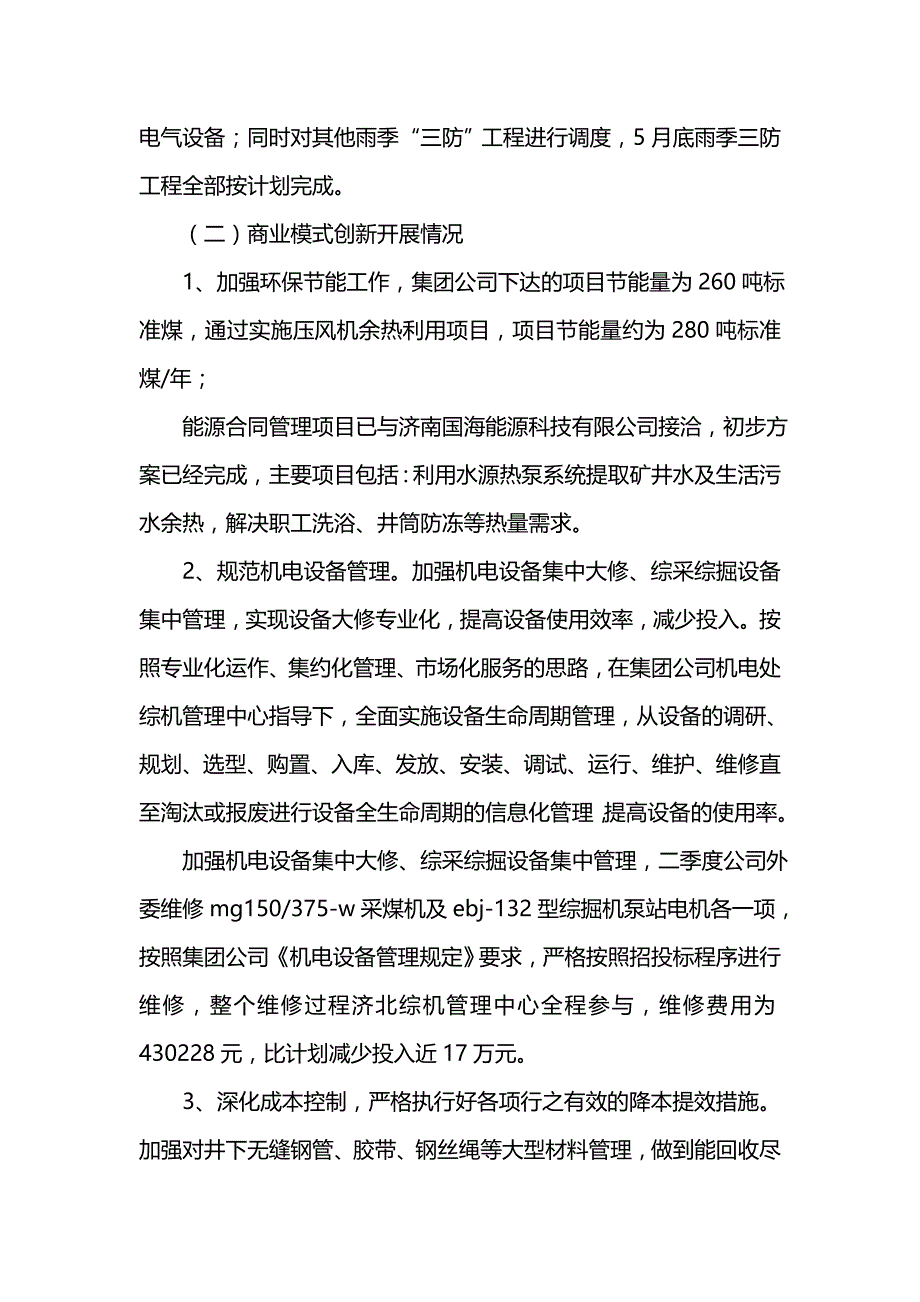 电气设备；同时对其他雨季“三防”工程进行调度，5月底雨季三防工程全部按计划完成。

（二）商业模式创新开展情况

1、加强环保节能工作，集团公司下达的项目节能量为260吨标准煤，通过实施压风机余热利用项目，项目节能量约为280吨标准煤/年；

能源合同管理项目已与济南国海能源科技有限公司接洽，初步方案已经完成，主要项目包括：利用水源热泵系统提取矿井水及生活污水余热，解决职工洗浴、井筒防冻等热量需求。

2、规范机电设备管理。加强机电设备集中大修、综采综掘设备集中管理，实现设备大修专业化，提高设备使用效率，减少投入。按照专业化运作、集约化管理、市场化服务的思路，在集团公司机电处综机管理中心指导下，全面实施设备生命周期管理，从设备的调研、规划、选型、购置、入库、发放、安装、调试、运行、维护、维修直至淘汰或报废进行设备全生命周期的信息化管理 提高设备的使用率。

加强机电设备集中大修、综采综掘设备集中管理，二季度公司外委维修mg150/375-w采煤机及ebj-132型综掘机泵站电机各一项，按照集团公司《机电设备管理规定》要求，严格按照招投标程序进行维修，整个维修过程济北综机管理中心全程参与，维修费用为430228元，比计划减少投入近17万元。

3、深化成本控制，严格执行好各项行之有效的降本提效措施。加强对井下无缝钢管、胶带、钢丝绳等大型材料管理，做到能回收尽